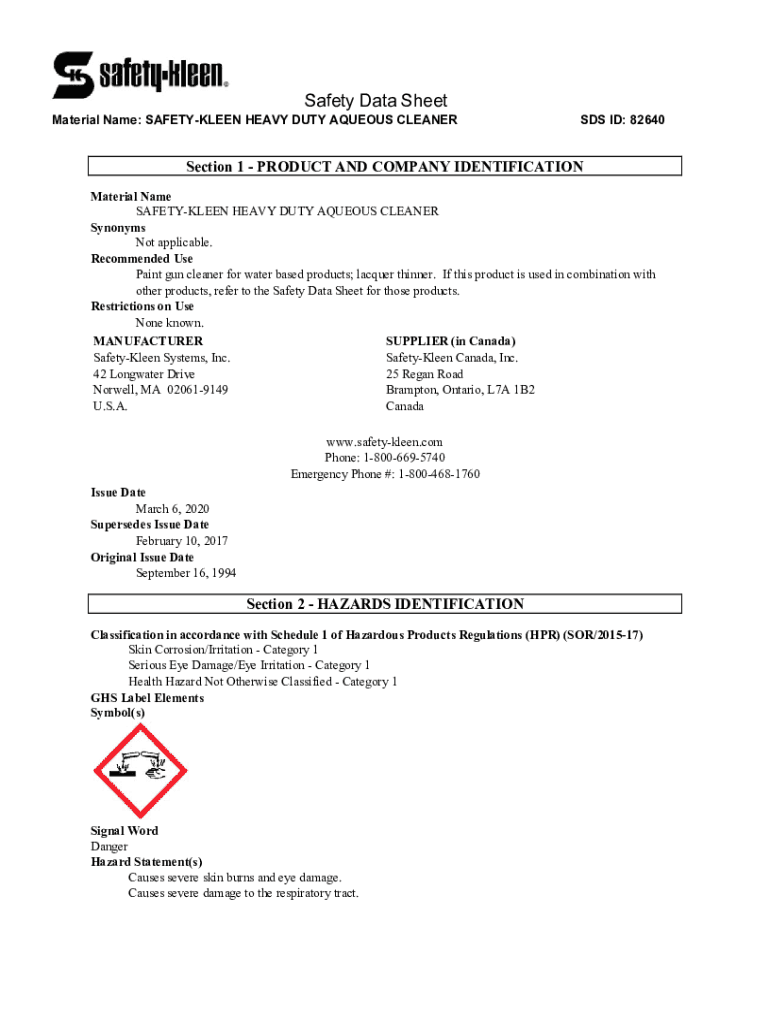 safety-kleen.

Safety Data Sheet

Material Name: SAFETY-KLEEN HEAVY DUTY AQUEOUS CLEANER

SDS ID: 82640

Section 1 - PRODUCT AND COMPANY IDENTIFICATION

Material Name
SAFETY-KLEEN HEAVY DUTY AQUEOUS CLEANER
Synonyms
Not applicable.
Recommended Use
Paint gun cleaner for water based products; lacquer thinner. If this product is used in combination with other products, refer to the Safety Data Sheet for those products.
Restrictions on Use
None known.

MANUFACTURER
Safety-Kleen Systems, Inc.
42 Longwater Drive
Norwell, MA 02061-9149
U.S.A.

SUPPLIER (in Canada)
Safety-Kleen Canada, Inc.
25 Regan Road
Brampton, Ontario, L7A 1B2
Canada

www.safety-kleen.com
Phone: 1-800-669-5740
Emergency Phone #: 1-800-468-1760

Issue Date
March 6, 2020
Supersedes Issue Date
February 10, 2017
Original Issue Date
September 16, 1994

Section 2 - HAZARDS IDENTIFICATION

Classification in accordance with Schedule 1 of Hazardous Products Regulations (HPR) (SOR/2015-17)
Skin Corrosion/Irritation - Category 1
Serious Eye Damage/Eye Irritation - Category 1
Health Hazard Not Otherwise Classified - Category 1
GHS Label Elements
Symbol(s)

Signal Word
Danger
Hazard Statement(s)
Causes severe skin burns and eye damage.
Causes severe damage to the respiratory tract.